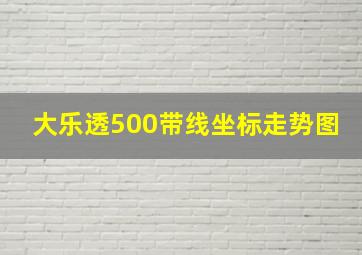 大乐透500带线坐标走势图